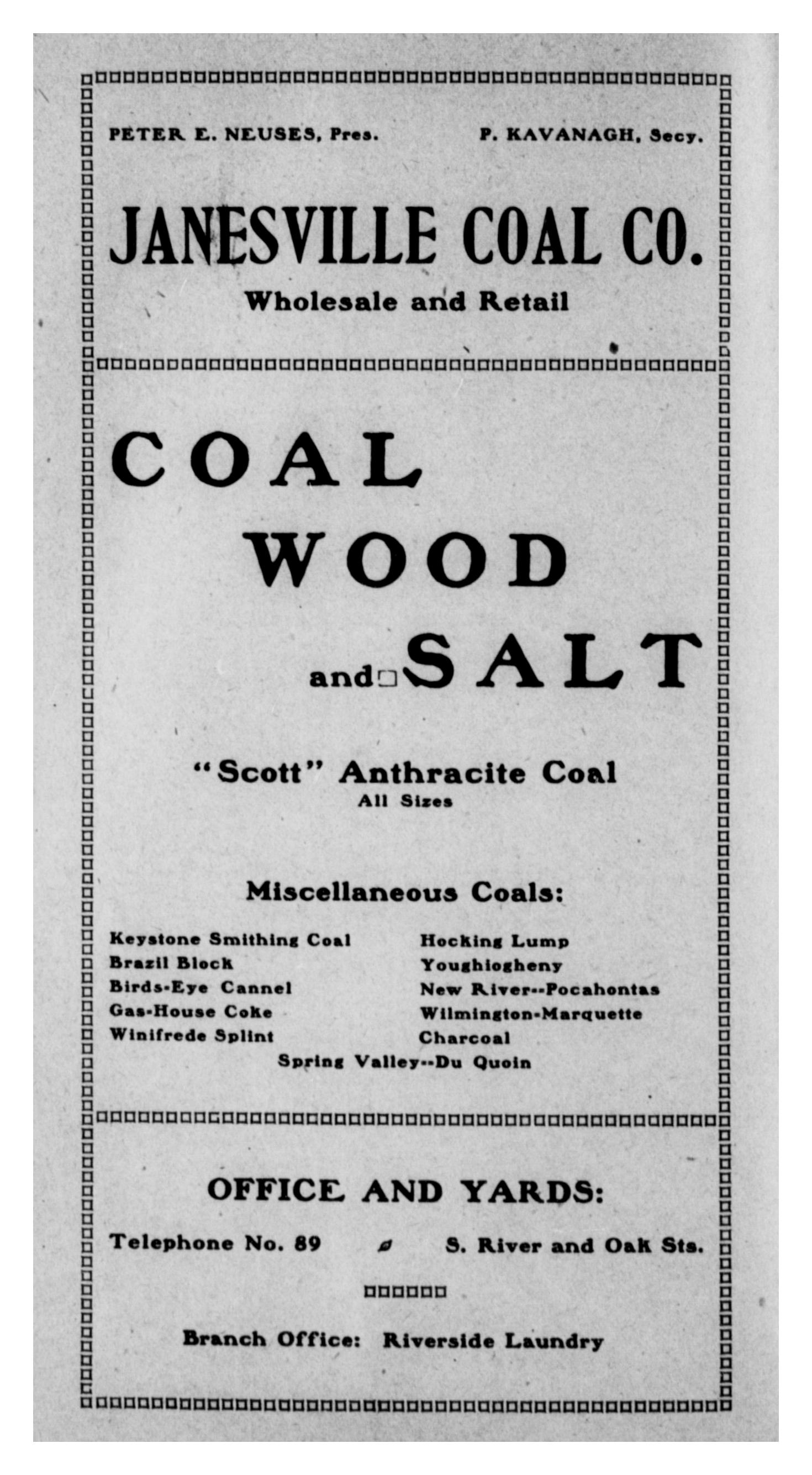 PETER E. NEUSES, Pres.

P. KAVANAGH, Secy.

JANESVILLE COAL CO.

Wholesale and Retail

COAL

WOOD

and SALT

"Scott" Anthracite Coal
All Sizes

Miscellaneous Coals:

Keystone Smithing Coal
Brazil Block
Birds-Eye Cannel
Gas-House Coke
Winifrede Splint

Hocking Lump
Youghiogheny
New River--Pocahontas
Wilmington-Marquette
Charcoal

Spring Valley--Du Quoin

OFFICE AND YARDS:

Telephone No. 89 S. River and Oak Sts.

Branch Office: Riverside Laundry